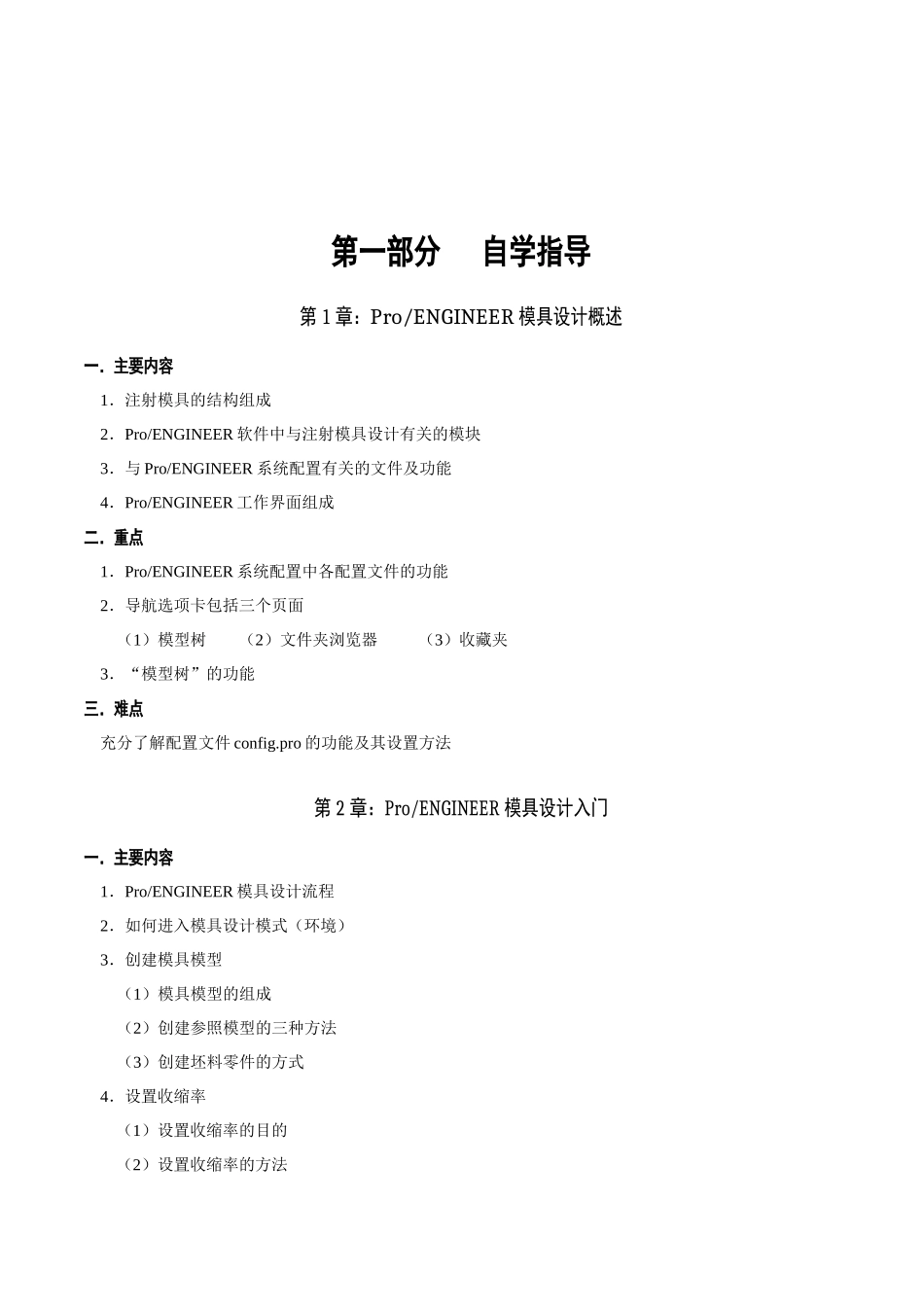 第一部分　自学指导

第 1 章：Pro/ENGINEER 模具设计概述

一．主要内容

1．注射模具的结构组成

2．Pro/ENGINEER 软件中与注射模具设计有关的模块

3．与 Pro/ENGINEER 系统配置有关的文件及功能

4．Pro/ENGINEER 工作界面组成

二．重点

1．Pro/ENGINEER 系统配置中各配置文件的功能

2．导航选项卡包括三个页面

（1）模型树　（2）文件夹浏览器　（3）收藏夹

3．“模型树”的功能

三．难点

充分了解配置文件 config.pro 的功能及其设置方法

第 2 章：Pro/ENGINEER 模具设计入门

一．主要内容

1．Pro/ENGINEER 模具设计流程

2．如何进入模具设计模式（环境）

3．创建模具模型

（1）模具模型的组成

（2）创建参照模型的三种方法

（3）创建坯料零件的方式

4．设置收缩率

（1）设置收缩率的目的

（2）设置收缩率的方法